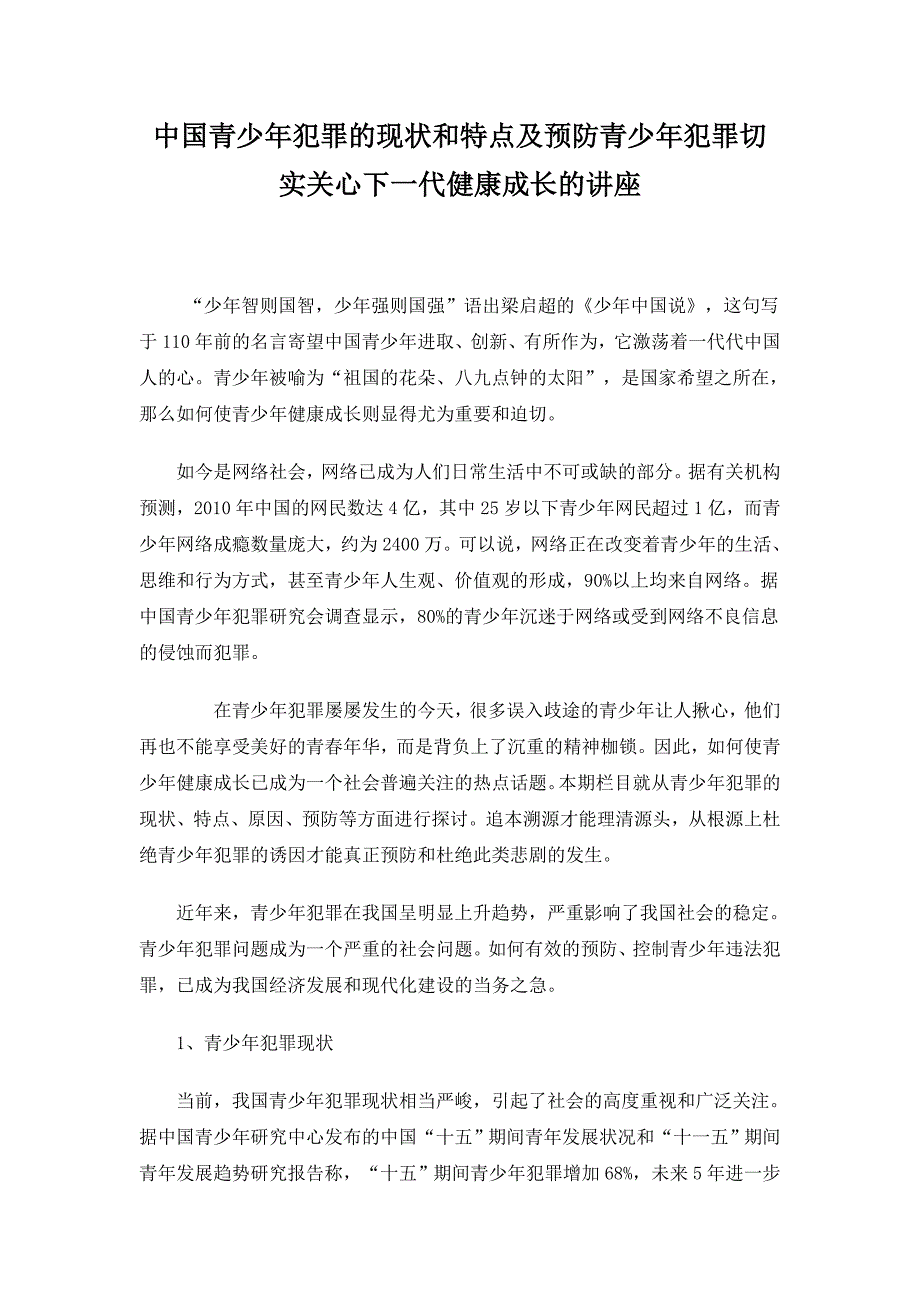 中国青少年犯罪的现状和特点及预防青少年犯罪切实关心下一代健康成长的讲座

“少年智则国智，少年强则国强”语出梁启超的《少年中国说》，这句写于110年前的名言寄望中国青少年进取、创新、有所作为，它激荡着一代代中国人的心。青少年被喻为“祖国的花朵、八九点钟的太阳”，是国家希望之所在，那么如何使青少年健康成长则显得尤为重要和迫切。

如今是网络社会，网络已成为人们日常生活中不可或缺的部分。据有关机构预测，2010年中国的网民数达4亿，其中25岁以下青少年网民超过1亿，而青少年网络成瘾数量庞大，约为2400万。可以说，网络正在改变着青少年的生活、思维和行为方式，甚至青少年人生观、价值观的形成，90%以上均来自网络。据中国青少年犯罪研究会调查显示，80%的青少年沉迷于网络或受到网络不良信息的侵蚀而犯罪。

在青少年犯罪屡屡发生的今天，很多误入歧途的青少年让人揪心，他们再也不能享受美好的青春年华，而是背负上了沉重的精神枷锁。因此，如何使青少年健康成长已成为一个社会普遍关注的热点话题。本期栏目就从青少年犯罪的现状、特点、原因、预防等方面进行探讨。追本溯源才能理清源头，从根源上杜绝青少年犯罪的诱因才能真正预防和杜绝此类悲剧的发生。

近年来，青少年犯罪在我国呈明显上升趋势，严重影响了我国社会的稳定。青少年犯罪问题成为一个严重的社会问题。如何有效的预防、控制青少年违法犯罪，已成为我国经济发展和现代化建设的当务之急。

1、青少年犯罪现状

当前，我国青少年犯罪现状相当严峻，引起了社会的高度重视和广泛关注。据中国青少年研究中心发布的中国“十五”期间青年发展状况和“十一五”期间青年发展趋势研究报告称，“十五”期间青少年犯罪增加68%，未来5年进一步